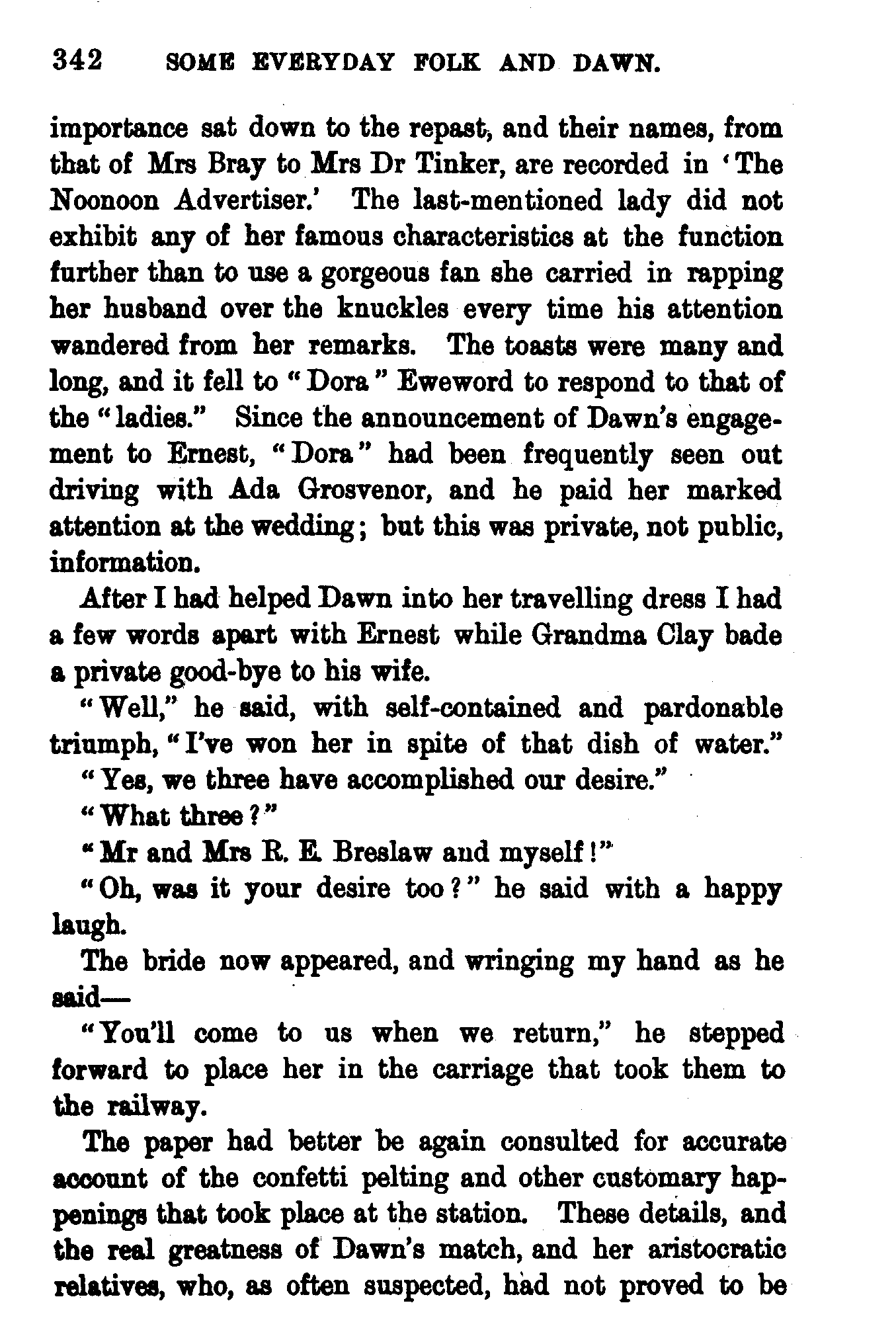 342 SOME EVERYDAY FOLK AND DAWN.

importance sat down to the repast, and their names, from that of Mrs Bray to Mrs Dr Tinker, are recorded in 'The Noonoon Advertiser.' The last-mentioned lady did not exhibit any of her famous characteristics at the function further than to use a gorgeous fan she carried in rapping her husband over the knuckles every time his attention wandered from her remarks. The toasts were many and long, and it fell to "Dora" Eweword to respond to that of the "ladies." Since the announcement of Dawn's engagement to Ernest, "Dora" had been frequently seen out driving with Ada Grosvenor, and he paid her marked attention at the wedding; but this was private, not public, information.

After I had helped Dawn into her travelling dress I had a few words apart with Ernest while Grandma Clay bade a private good-bye to his wife.

"Well," he said, with self-contained and pardonable triumph, "I've won her in spite of that dish of water."

"Yes, we three have accomplished our desire."

"What three?"

"Mr and Mrs R. E. Breslaw and myself!"

"Oh, was it your desire too?" he said with a happy laugh.

The bride now appeared, and wringing my hand as he said—

"You'll come to us when we return," he stepped forward to place her in the carriage that took them to the railway.

The paper had better be again consulted for accurate account of the confetti pelting and other customary happenings that took place at the station. These details, and the real greatness of Dawn's match, and her aristocratic relatives, who, as often suspected, had not proved to be